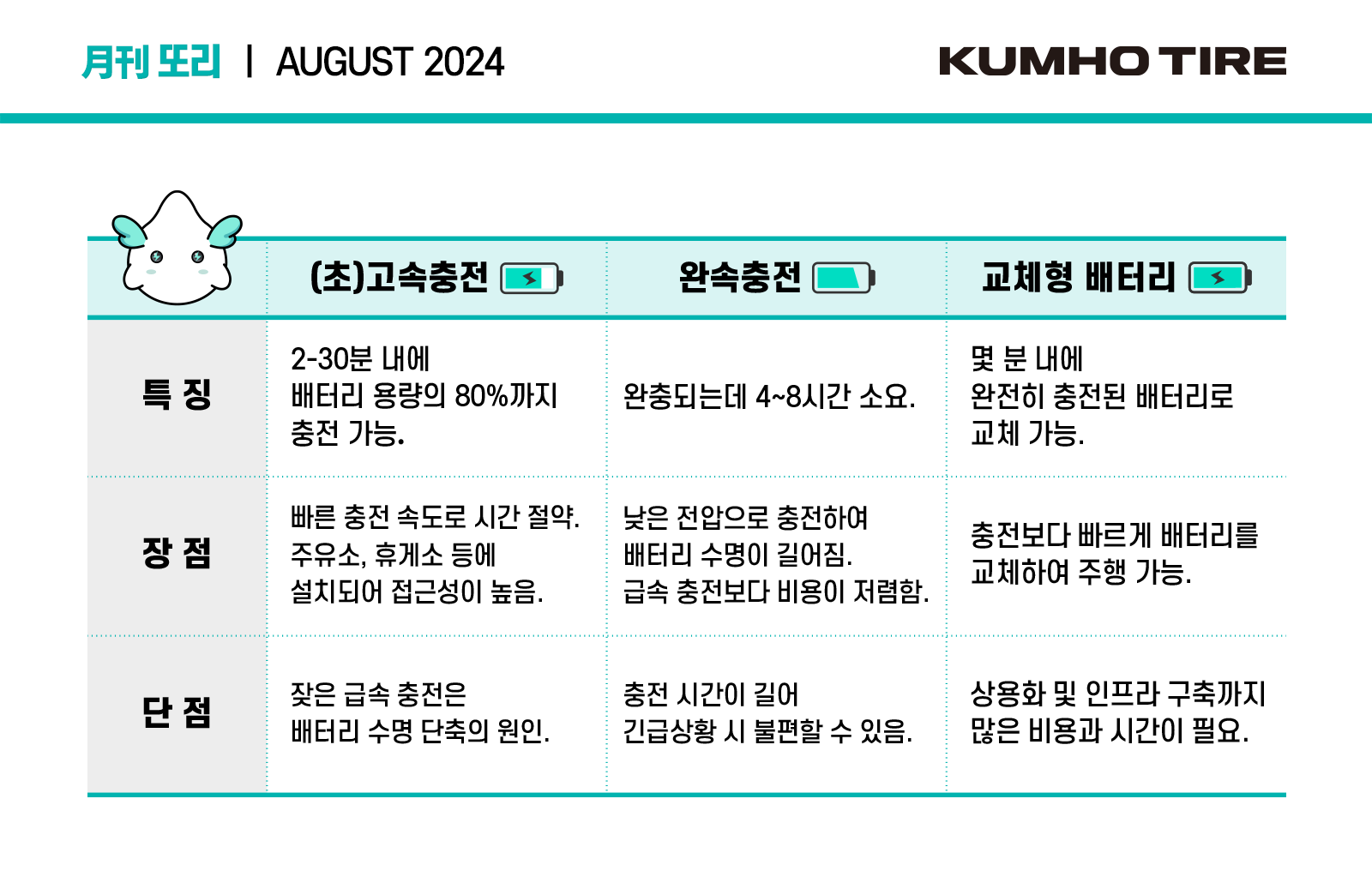 月刊 또리 | AUGUST 2024

KUMHO TIRE

| | (초)고속충전 | 완속충전 | 교체형 배터리 |
|---|---|---|---|
| 특 징 | 2-30분 내에 배터리 용량의 80%까지 충전 가능. | 완충되는데 4~8시간 소요. | 몇 분 내에 완전히 충전된 배터리로 교체 가능. |
| 장 점 | 빠른 충전 속도로 시간 절약. 주유소, 휴게소 등에 설치되어 접근성이 높음. | 낮은 전압으로 충전하여 배터리 수명이 길어짐. 급속 충전보다 비용이 저렴함. | 충전보다 빠르게 배터리를 교체하여 주행 가능. |
| 단 점 | 잦은 급속 충전은 배터리 수명 단축의 원인. | 충전 시간이 길어 긴급상황 시 불편할 수 있음. | 상용화 및 인프라 구축까지 많은 비용과 시간이 필요. |